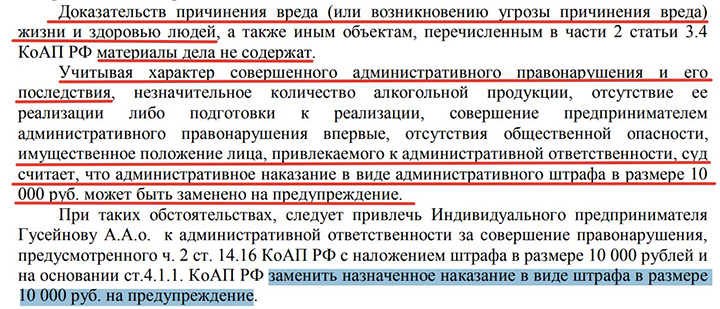 Доказательств причинения вреда (или возникновению угрозы причинения вреда) жизни и здоровью людей, а также иным объектам, перечисленным в части 2 статьи 3.4 КоАП РФ материалы дела не содержат.

Учитывая характер совершенного административного правонарушения и его последствия, незначительное количество алкогольной продукции, отсутствие ее реализации либо подготовки к реализации, совершение предпринимателем административного правонарушения впервые, отсутствия общественной опасности, имущественное положение лица, привлекаемого к административной ответственности, суд считает, что административное наказание в виде административного штрафа в размере 10 000 руб. может быть заменено на предупреждение.

При таких обстоятельствах, следует привлечь Индивидуального предпринимателя Гусейнову А.А.о. к административной ответственности за совершение правонарушения, предусмотренного ч. 2 ст. 14.16 КоАП РФ с наложением штрафа в размере 10 000 рублей и на основании ст.4.1.1. КоАП РФ заменить назначенное наказание в виде штрафа в размере 10 000 руб. на предупреждение.